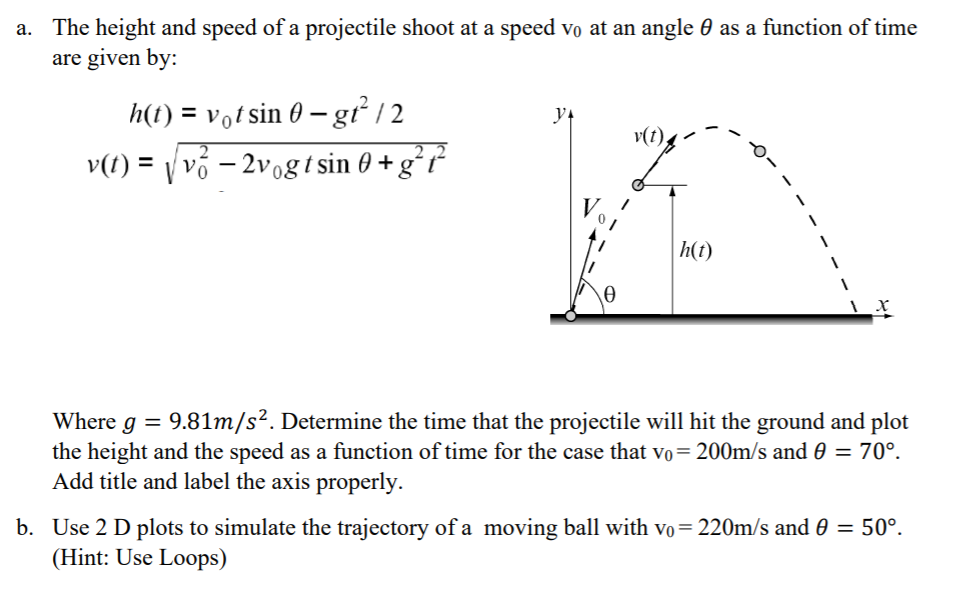 a. The height and speed of a projectile shoot at a speed $v_0$ at an angle $\theta$ as a function of time are given by:

$h(t) = v_0 t \sin\theta - gt^2/2$
$v(t) = \sqrt{v_0^2 - 2v_0 g t \sin\theta + g^2 t^2}$

$y$
$v(t)$
$V_0$
$h(t)$
$\theta$
$x$

Where $g = 9.81m/s^2$. Determine the time that the projectile will hit the ground and plot the height and the speed as a function of time for the case that $v_0 = 200$m/s and $\theta = 70°$. Add title and label the axis properly.

b. Use 2 D plots to simulate the trajectory of a moving ball with $v_0 = 220$m/s and $\theta = 50°$. (Hint: Use Loops)